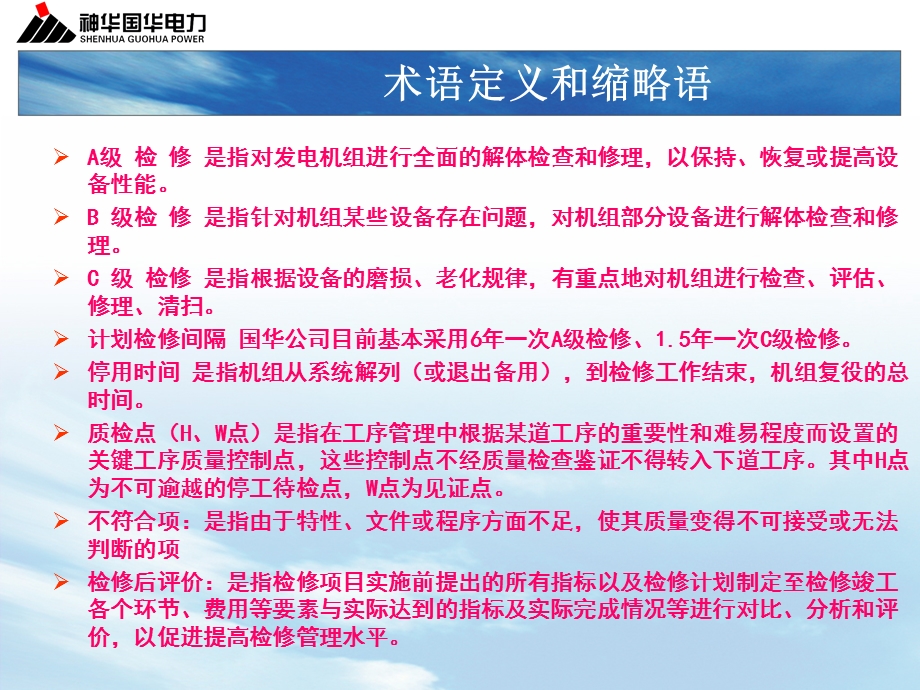 神华国华电力
SHENHUA GUOHUA POWER

术语定义和缩略语

➢ A级 检 修 是指对发电机组进行全面的解体检查和修理，以保持、恢复或提高设备性能。

➢ B 级检 修 是指针对机组某些设备存在问题，对机组部分设备进行解体检查和修理。

➢ C 级 检修 是指根据设备的磨损、老化规律，有重点地对机组进行检查、评估、修理、清扫。

➢ 计划检修间隔 国华公司目前基本采用6年一次A级检修、1.5年一次C级检修。

➢ 停用时间 是指机组从系统解列（或退出备用），到检修工作结束，机组复役的总时间。

➢ 质检点（H、W点）是指在工序管理中根据某道工序的重要性和难易程度而设置的关键工序质量控制点，这些控制点不经质量检查鉴证不得转入下道工序。其中H点为不可逾越的停工待检点，W点为见证点。

➢ 不符合项：是指由于特性、文件或程序方面不足，使其质量变得不可接受或无法判断的项

➢ 检修后评价：是指检修项目实施前提出的所有指标以及检修计划制定至检修竣工各个环节、费用等要素与实际达到的指标及实际完成情况等进行对比、分析和评价，以促进提高检修管理水平。